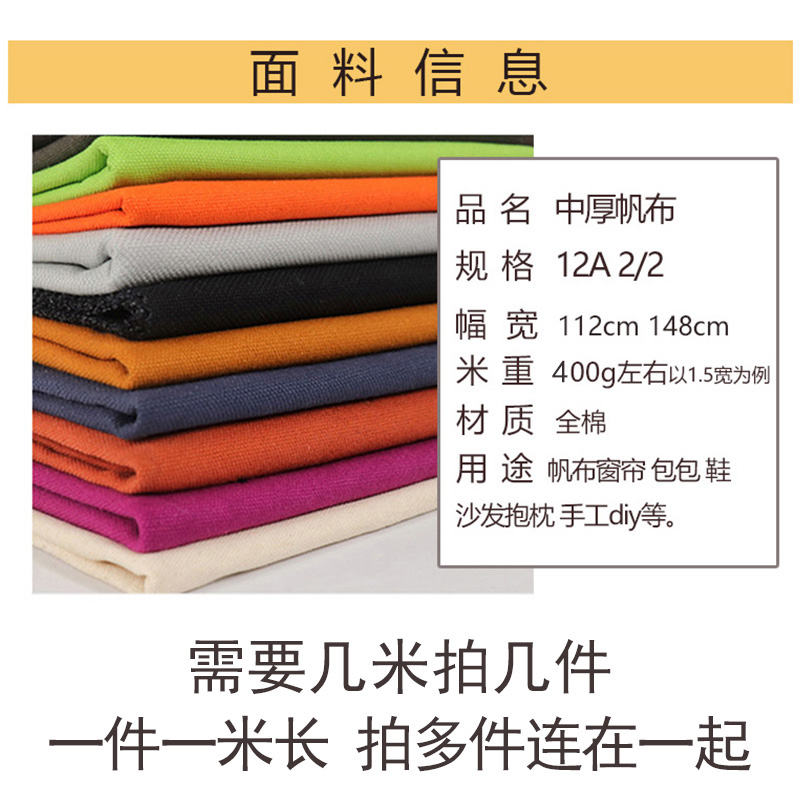 面料信息

品名 中厚帆布
规格 12A 2/2
幅宽 112cm 148cm
米重 400g左右以1.5宽为例
材质 全棉
用途 帆布窗帘 包包 鞋 沙发抱枕 手工diy等。

需要几米拍几件
一件一米长 拍多件连在一起